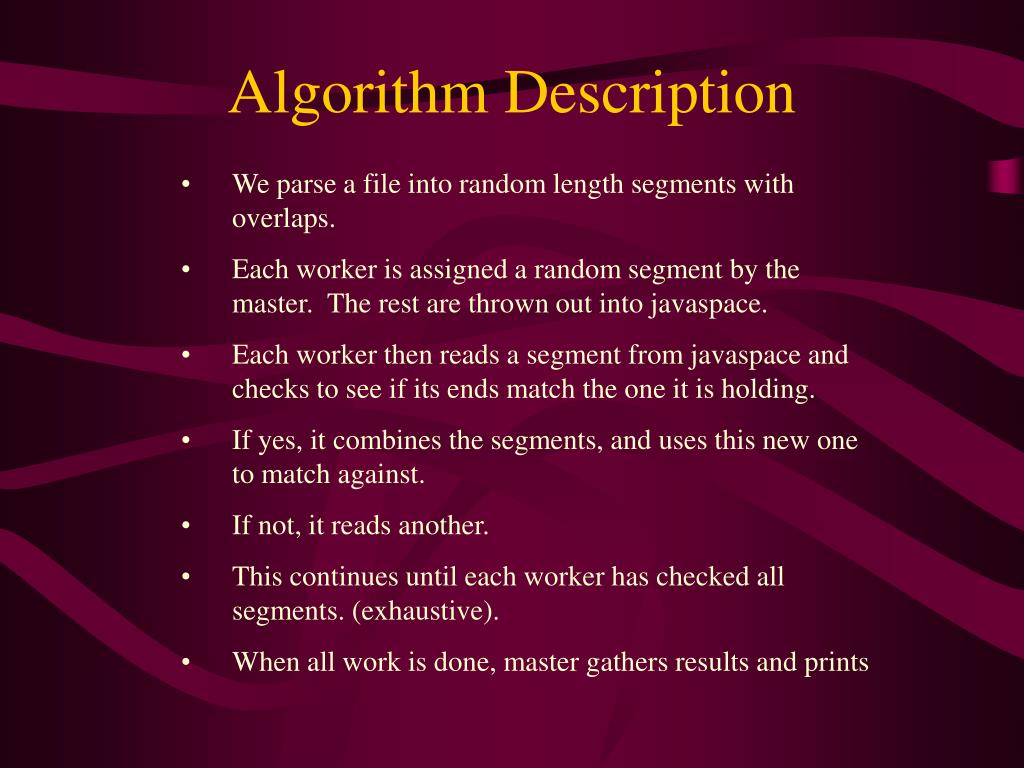 Algorithm Description

• We parse a file into random length segments with overlaps.

• Each worker is assigned a random segment by the master. The rest are thrown out into javaspace.

• Each worker then reads a segment from javaspace and checks to see if its ends match the one it is holding.

• If yes, it combines the segments, and uses this new one to match against.

• If not, it reads another.

• This continues until each worker has checked all segments. (exhaustive).

• When all work is done, master gathers results and prints